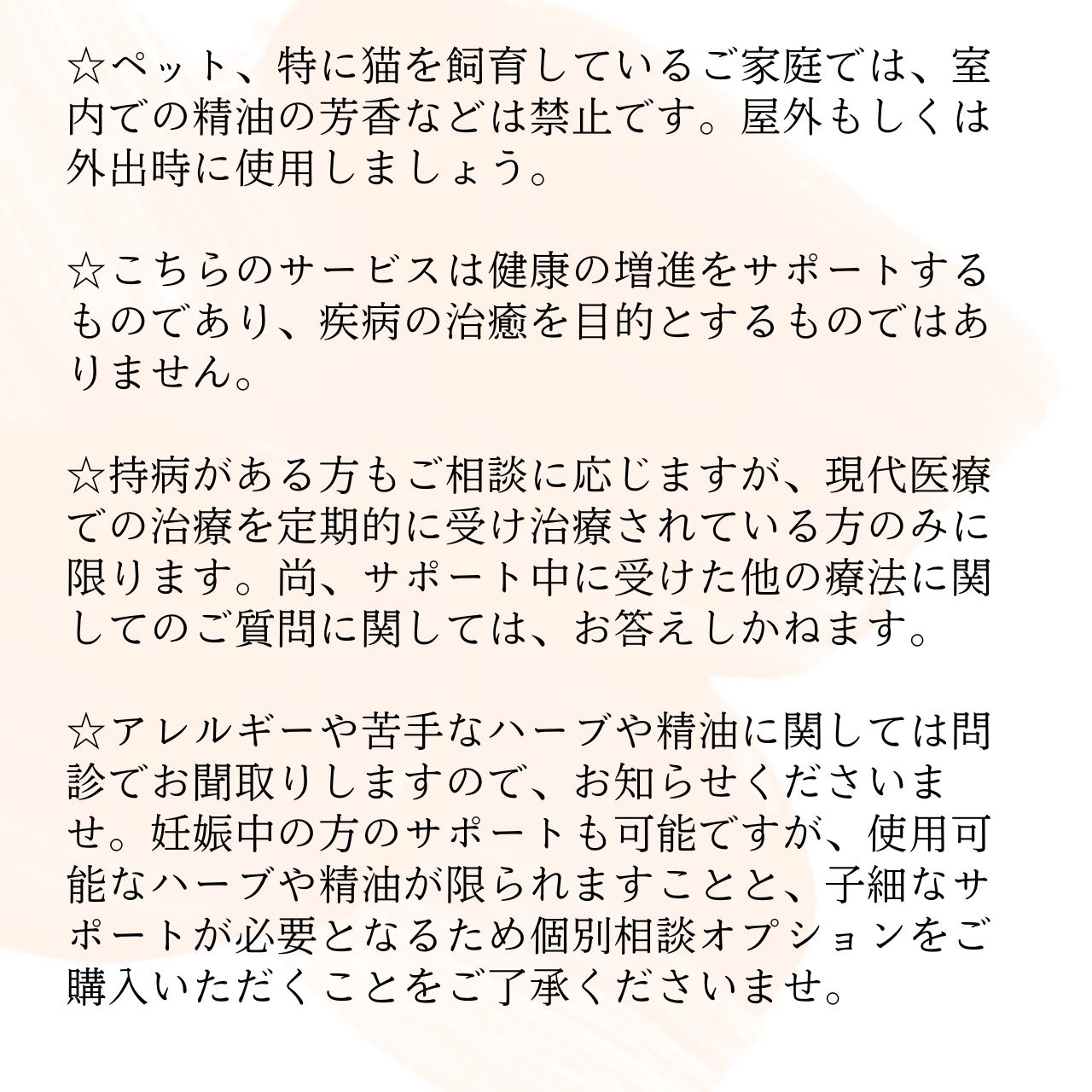 ☆ペット、特に猫を飼育しているご家庭では、室内での精油の芳香などは禁止です。屋外もしくは外出時に使用しましょう。

☆こちらのサービスは健康の増進をサポートするものであり、疾病の治癒を目的とするものではありません。

☆持病がある方もご相談に応じますが、現代医療での治療を定期的に受け治療されている方のみに限ります。尚、サポート中に受けた他の療法に関してのご質問に関しては、お答えしかねます。

☆アレルギーや苦手なハーブや精油に関しては問診でお聞取りしますので、お知らせくださいませ。妊娠中の方のサポートも可能ですが、使用可能なハーブや精油が限られますことと、子細なサポートが必要となるため個別相談オプションをご購入いただくことをご了承くださいませ。